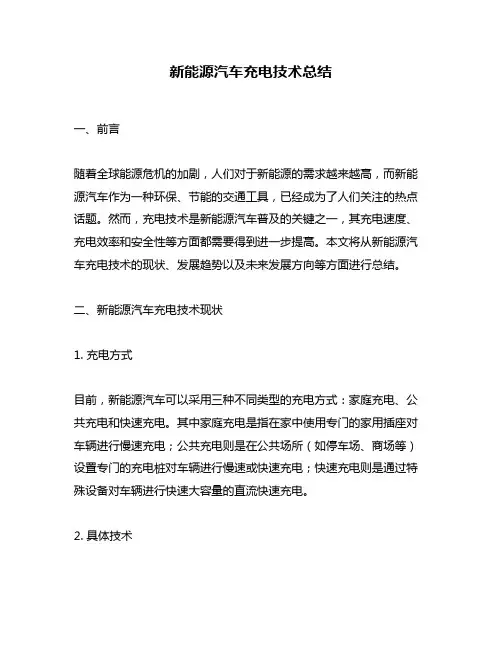 新能源汽车充电技术总结

一、前言

随着全球能源危机的加剧，人们对于新能源的需求越来越高，而新能源汽车作为一种环保、节能的交通工具，已经成为了人们关注的热点话题。然而，充电技术是新能源汽车普及的关键之一，其充电速度、充电效率和安全性等方面都需要得到进一步提高。本文将从新能源汽车充电技术的现状、发展趋势以及未来发展方向等方面进行总结。

二、新能源汽车充电技术现状

1. 充电方式

目前，新能源汽车可以采用三种不同类型的充电方式：家庭充电、公共充电和快速充电。其中家庭充电是指在家中使用专门的家用插座对车辆进行慢速充电；公共充电则是在公共场所（如停车场、商场等）设置专门的充电桩对车辆进行慢速或快速充电；快速充电则是通过特殊设备对车辆进行快速大容量的直流快速充电。

2. 具体技术